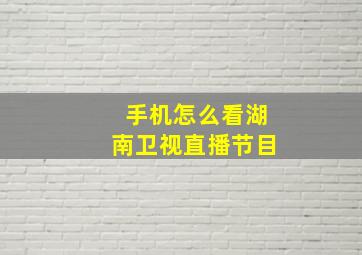 手机怎么看湖南卫视直播节目